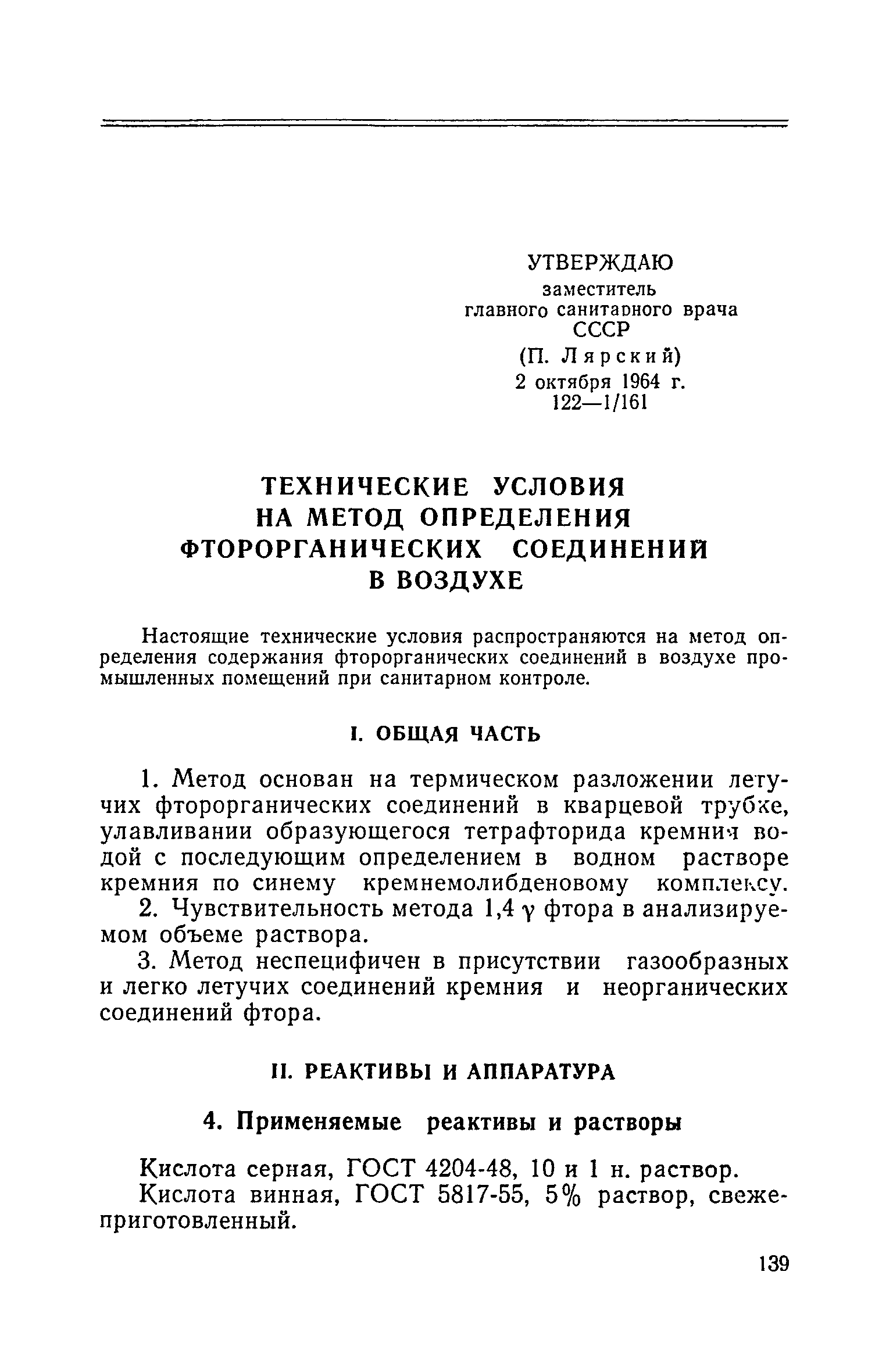 УТВЕРЖДАЮ
заместитель
главного санитарного врача
СССР
(П. Лярский)
2 октября 1964 г.
122—1/161

ТЕХНИЧЕСКИЕ УСЛОВИЯ
НА МЕТОД ОПРЕДЕЛЕНИЯ
ФТОРОРГАНИЧЕСКИХ СОЕДИНЕНИЙ
В ВОЗДУХЕ

Настоящие технические условия распространяются на метод определения содержания фторорганических соединений в воздухе промышленных помещений при санитарном контроле.

I. ОБЩАЯ ЧАСТЬ

1. Метод основан на термическом разложении летучих фторорганических соединений в кварцевой трубке, улавливании образующегося тетрафторида кремния водой с последующим определением в водном растворе кремния по синему кремнемолибденовому комплексу.

2. Чувствительность метода 1,4 $\gamma$ фтора в анализируемом объеме раствора.

3. Метод неспецифичен в присутствии газообразных и легко летучих соединений кремния и неорганических соединений фтора.

II. РЕАКТИВЫ И АППАРАТУРА

4. Применяемые реактивы и растворы

Кислота серная, ГОСТ 4204-48, 10 и 1 н. раствор.

Кислота винная, ГОСТ 5817-55, 5% раствор, свежеприготовленный.

139